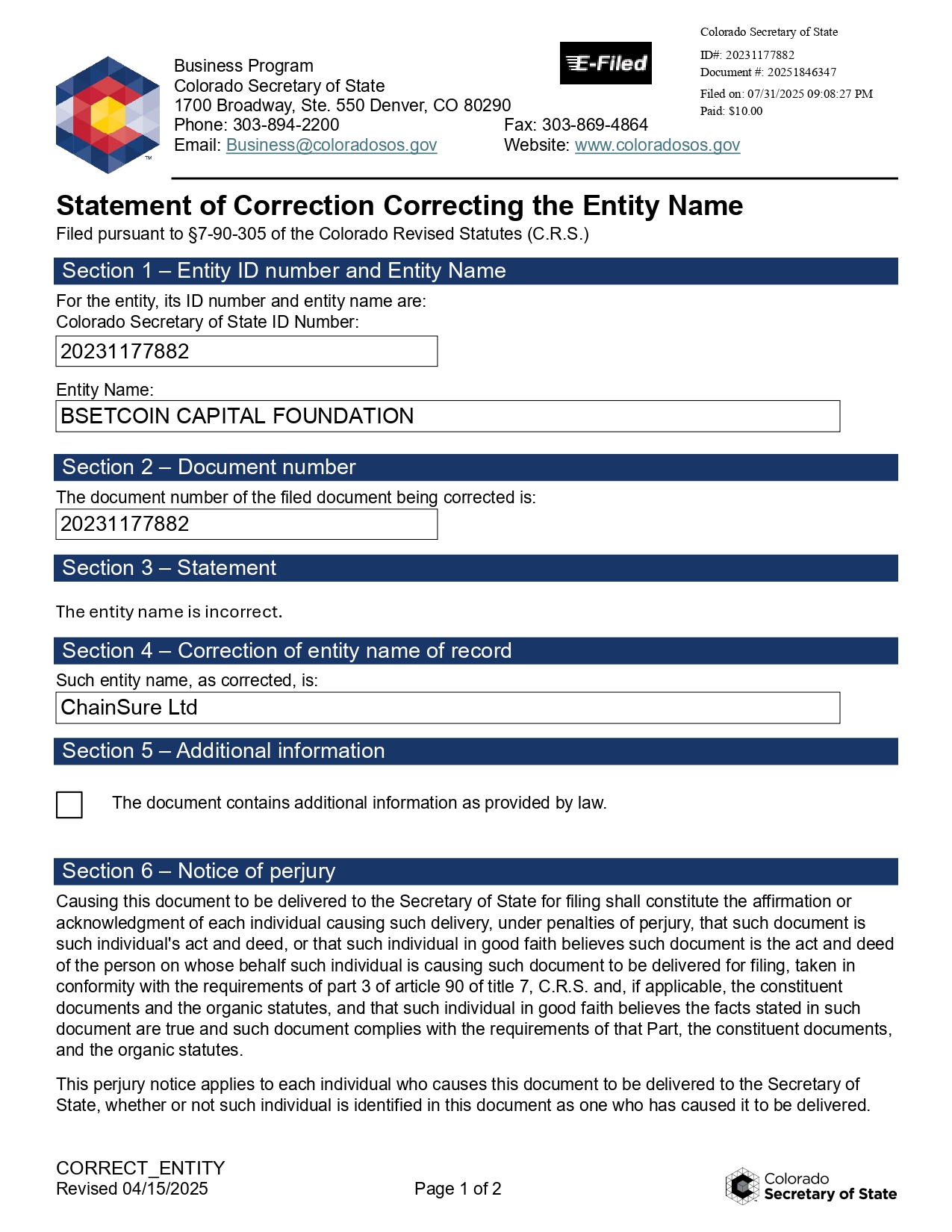 Business Program
Colorado Secretary of State
1700 Broadway, Ste. 550 Denver, CO 80290
Phone: 303-894-2200
Fax: 303-869-4864
Email: Business@coloradosos.gov
Website: www.coloradosos.gov

E-Filed

Colorado Secretary of State
ID#: 20231177882
Document #: 20251846347
Filed on: 07/31/2025 09:08:27 PM
Paid: $10.00

Statement of Correction Correcting the Entity Name
Filed pursuant to §7-90-305 of the Colorado Revised Statutes (C.R.S.)

Section 1 – Entity ID number and Entity Name
For the entity, its ID number and entity name are:
Colorado Secretary of State ID Number:
20231177882
Entity Name:
BSETCOIN CAPITAL FOUNDATION

Section 2 – Document number
The document number of the filed document being corrected is:
20231177882

Section 3 – Statement
The entity name is incorrect.

Section 4 – Correction of entity name of record
Such entity name, as corrected, is:
ChainSure Ltd

Section 5 – Additional information
The document contains additional information as provided by law.

Section 6 – Notice of perjury
Causing this document to be delivered to the Secretary of State for filing shall constitute the affirmation or acknowledgment of each individual causing such delivery, under penalties of perjury, that such document is such individual's act and deed, or that such individual in good faith believes such document is the act and deed of the person on whose behalf such individual is causing such document to be delivered for filing, taken in conformity with the requirements of part 3 of article 90 of title 7, C.R.S. and, if applicable, the constituent documents and the organic statutes, and that such individual in good faith believes the facts stated in such document are true and such document complies with the requirements of that Part, the constituent documents, and the organic statutes.

This perjury notice applies to each individual who causes this document to be delivered to the Secretary of State, whether or not such individual is identified in this document as one who has caused it to be delivered.

CORRECT_ENTITY
Revised 04/15/2025
Page 1 of 2
Colorado Secretary of State